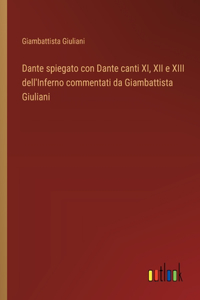 Giambattista Giuliani

Dante spiegato con Dante canti XI, XII e XIII dell'Inferno commentati da Giambattista Giuliani

outlook